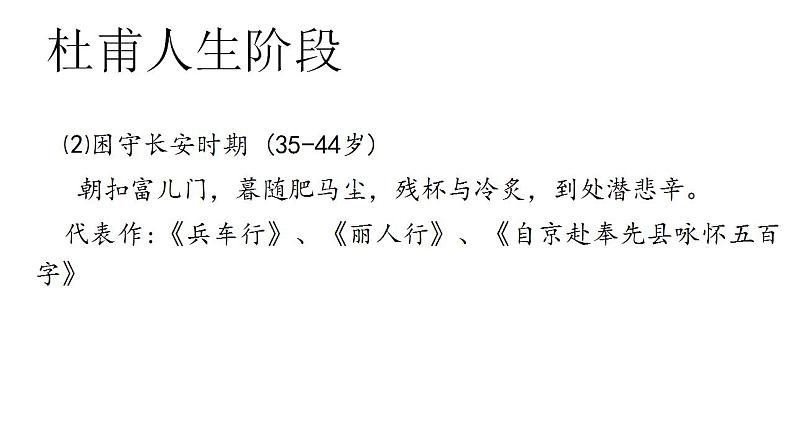 杜甫人生阶段

⑵困守长安时期（35-44岁）

朝扣富儿门，暮随肥马尘，残杯与冷炙，到处潜悲辛。

代表作:《兵车行》、《丽人行》、《自京赴奉先县咏怀五百字》